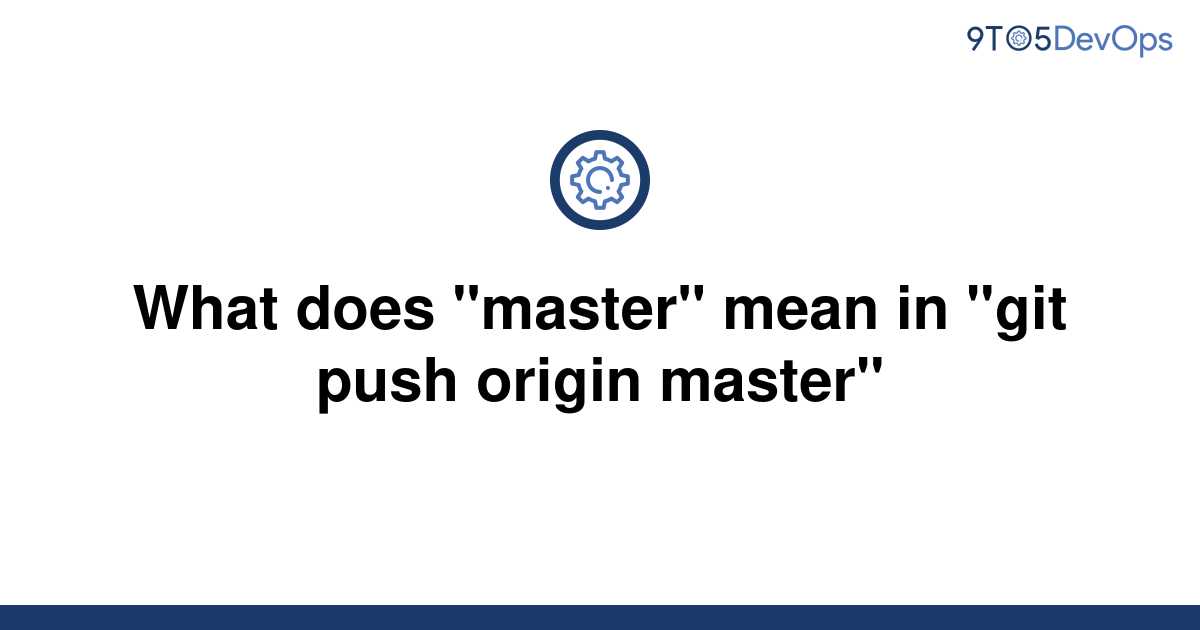 9TO5DevOps

What does "master" mean in "git push origin master"